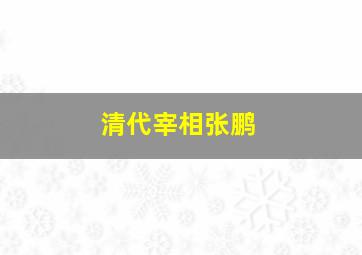 清代宰相张鹏